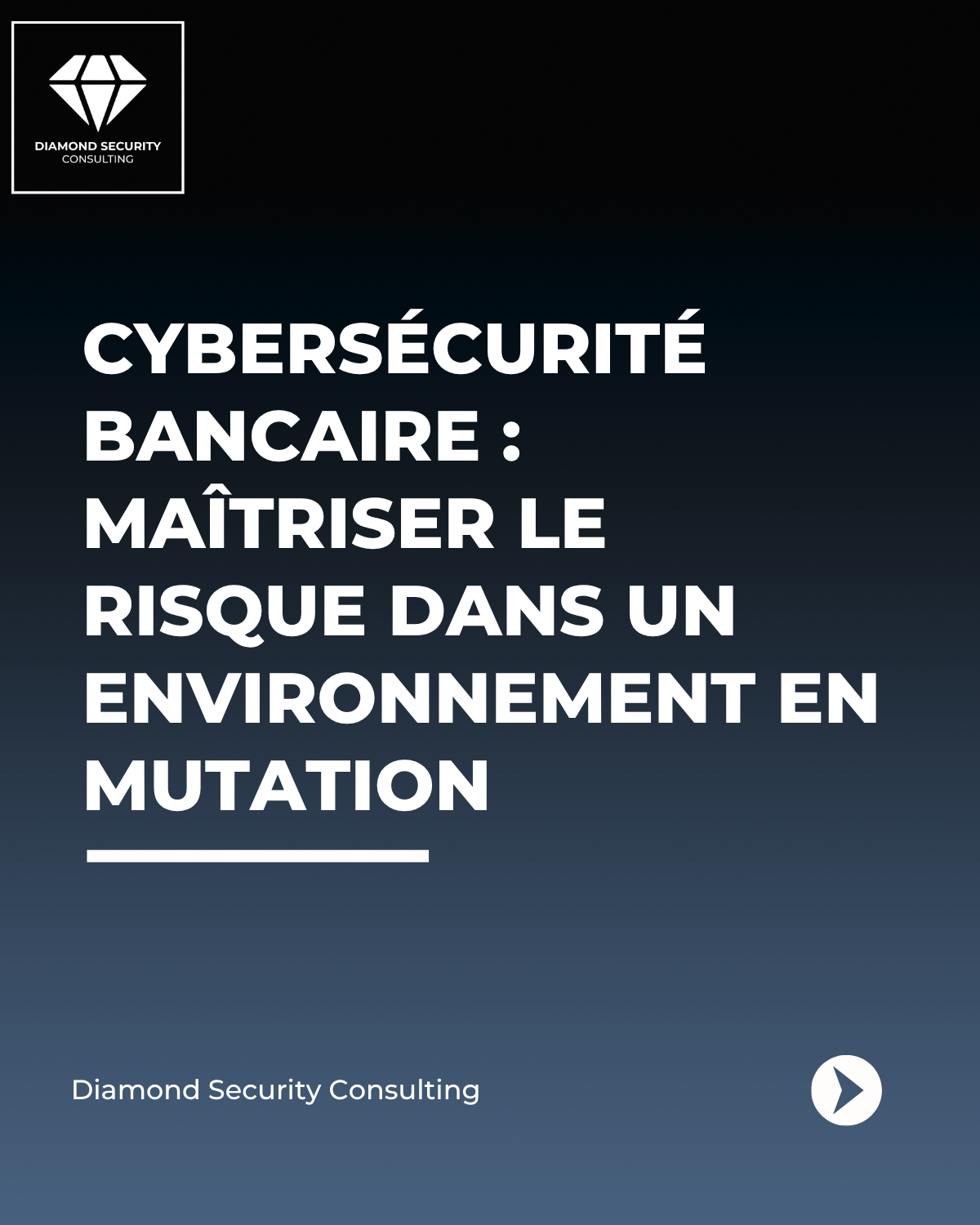 DIAMOND SECURITY
CONSULTING

CYBERSÉCURITÉ BANCAIRE : MAÎTRISER LE RISQUE DANS UN ENVIRONNEMENT EN MUTATION

Diamond Security Consulting